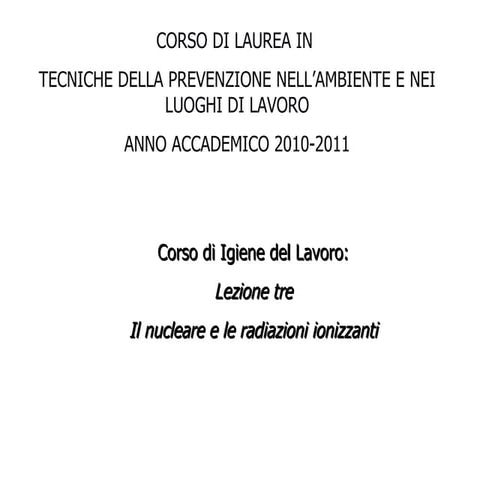 CORSO DI LAUREA IN

TECNICHE DELLA PREVENZIONE NELL'AMBIENTE E NEI LUOGHI DI LAVORO

ANNO ACCADEMICO 2010-2011

Corso di Igiene del Lavoro:

Lezione tre

Il nucleare e le radiazioni ionizzanti